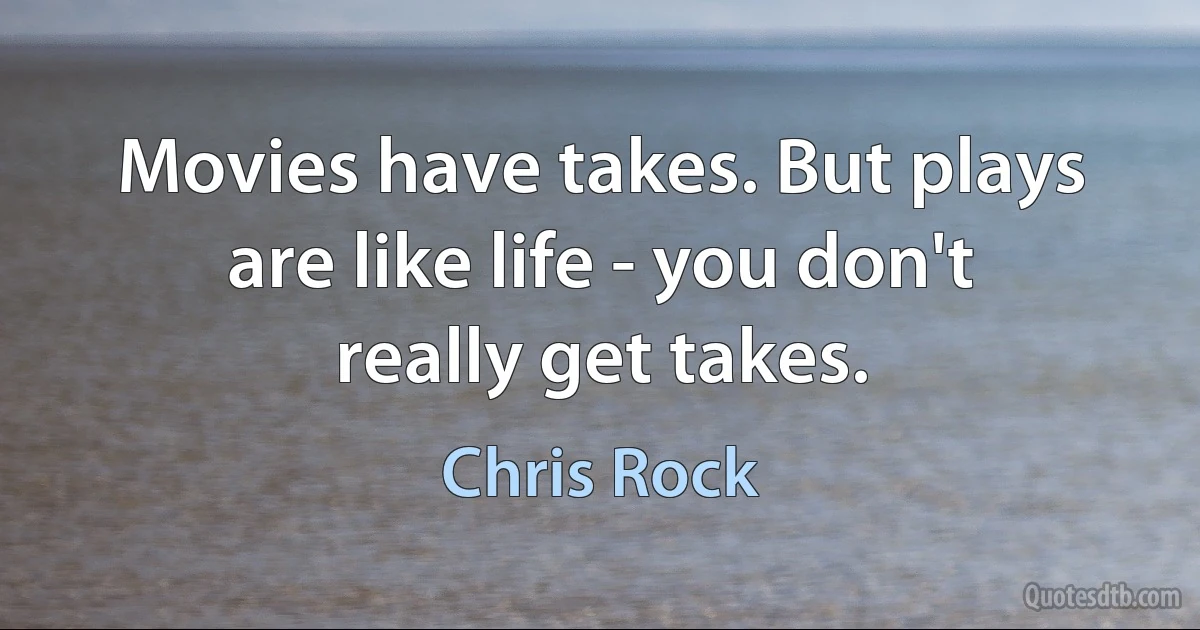 Movies have takes. But plays are like life - you don't really get takes.

Chris Rock

Quotesdtb.com